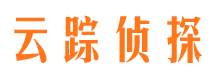 云踪侦探